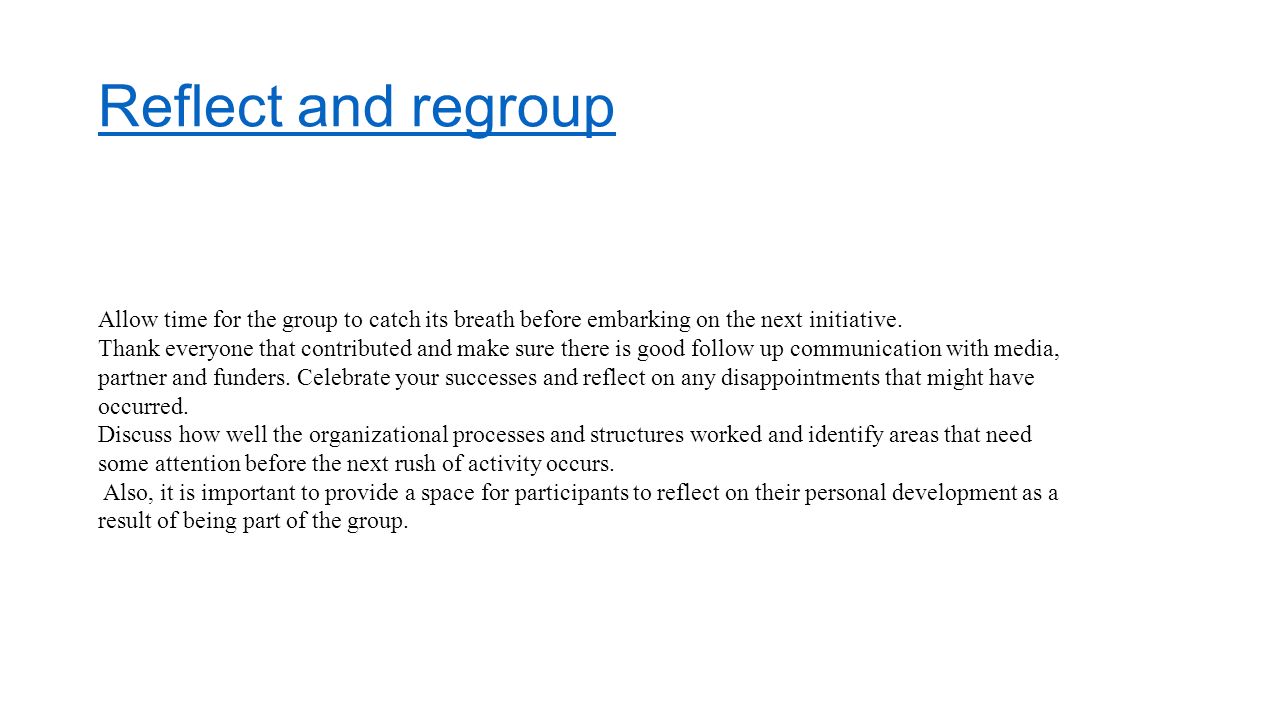 Reflect and regroup

Allow time for the group to catch its breath before embarking on the next initiative.
Thank everyone that contributed and make sure there is good follow up communication with media, partner and funders. Celebrate your successes and reflect on any disappointments that might have occurred.
Discuss how well the organizational processes and structures worked and identify areas that need some attention before the next rush of activity occurs.
Also, it is important to provide a space for participants to reflect on their personal development as a result of being part of the group.